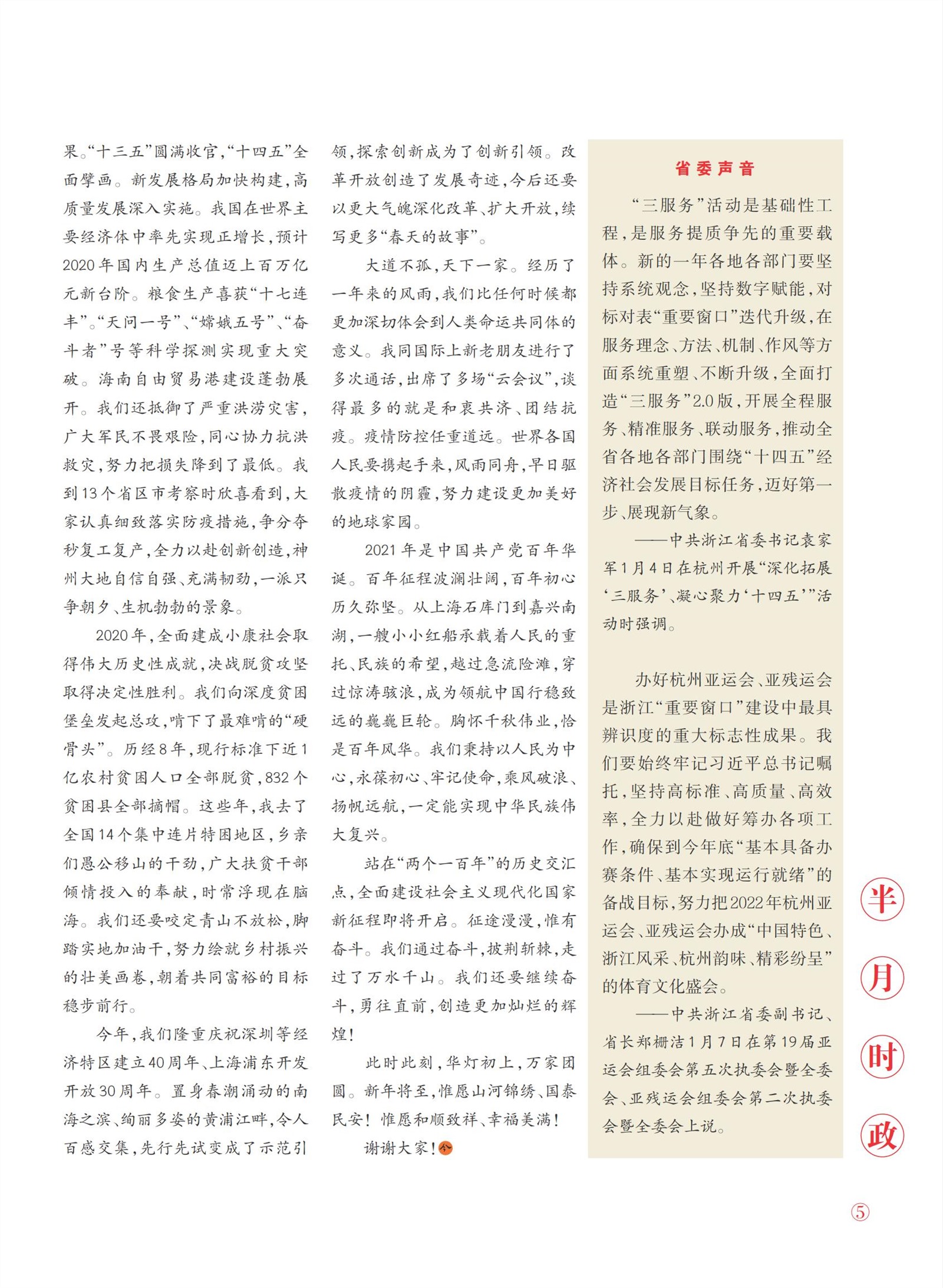 果。“十三五”圆满收官，“十四五”全面擘画。新发展格局加快构建，高质量发展深入实施。我国在世界主要经济体中率先实现正增长，预计2020年国内生产总值迈上百万亿元新台阶。粮食生产喜获“十七连丰”。“天问一号”、“嫦娥五号”、“奋斗者”号等科学探测实现重大突破。海南自由贸易港建设蓬勃展开。我们还抵御了严重洪涝灾害，广大军民不畏艰险，同心协力抗洪救灾，努力把损失降到了最低。我到13个省区市考察时欣喜看到，大家认真细致落实防疫措施，争分夺秒复工复产，全力以赴创新创造，神州大地自信自强、充满韧劲，一派只争朝夕、生机勃勃的景象。

2020年，全面建成小康社会取得伟大历史性成就，决战脱贫攻坚取得决定性胜利。我们向深度贫困堡垒发起总攻，啃下了最难啃的“硬骨头”。历经8年，现行标准下近1亿农村贫困人口全部脱贫，832个贫困县全部摘帽。这些年，我去了全国14个集中连片特困地区，乡亲们愚公移山的干劲，广大扶贫干部倾情投入的奉献，时常浮现在脑海。我们还要咬定青山不放松，脚踏实地加油干，努力绘就乡村振兴的壮美画卷，朝着共同富裕的目标稳步前行。

今年，我们隆重庆祝深圳等经济特区建立40周年、上海浦东开发开放30周年。置身春潮涌动的南海之滨、绚丽多姿的黄浦江畔，令人百感交集，先行先试变成了示范引领，探索创新成为了创新引领。改革开放创造了发展奇迹，今后还要以更大气魄深化改革、扩大开放，续写更多“春天的故事”。

大道不孤，天下一家。经历了一年来的风雨，我们比任何时候都更加深切体会到人类命运共同体的意义。我同国际上新老朋友进行了多次通话，出席了多场“云会议”，谈得最多的就是和衷共济、团结抗疫。疫情防控任重道远。世界各国人民要携起手来，风雨同舟，早日驱散疫情的阴霾，努力建设更加美好的地球家园。

2021年是中国共产党百年华诞。百年征程波澜壮阔，百年初心历久弥坚。从上海石库门到嘉兴南湖，一艘小小红船承载着人民的重托、民族的希望，越过急流险滩，穿过惊涛骇浪，成为领航中国行稳致远的巍巍巨轮。胸怀千秋伟业，恰是百年风华。我们秉持以人民为中心，永葆初心、牢记使命，乘风破浪、扬帆远航，一定能实现中华民族伟大复兴。

站在“两个一百年”的历史交汇点，全面建设社会主义现代化国家新征程即将开启。征途漫漫，惟有奋斗。我们通过奋斗，披荆斩棘，走过了万水千山。我们还要继续奋斗，勇往直前，创造更加灿烂的辉煌！

此时此刻，华灯初上，万家团圆。新年将至，惟愿山河锦绣、国泰民安！惟愿和顺致祥、幸福美满！

谢谢大家！

省委声音

“三服务”活动是基础性工程，是服务提质争先的重要载体。新的一年各地各部门要坚持系统观念，坚持数字赋能，对标对表“重要窗口”迭代升级，在服务理念、方法、机制、作风等方面系统重塑、不断升级，全面打造“三服务”2.0版，开展全程服务、精准服务、联动服务，推动全省各地各部门围绕“十四五”经济社会发展目标任务，迈好第一步、展现新气象。

——中共浙江省委书记袁家军1月4日在杭州开展“深化拓展‘三服务’、凝心聚力‘十四五’”活动时强调。

办好杭州亚运会、亚残运会是浙江“重要窗口”建设中最具辨识度的重大标志性成果。我们要始终牢记习近平总书记嘱托，坚持高标准、高质量、高效率，全力以赴做好筹办各项工作，确保到今年底“基本具备办赛条件、基本实现运行就绪”的备战目标，努力把2022年杭州亚运会、亚残运会办成“中国特色、浙江风采、杭州韵味、精彩纷呈”的体育文化盛会。

——中共浙江省委副书记、省长郑栅洁1月7日在第19届亚运会组委会第五次执委会暨全委会、亚残运会组委会第二次执委会暨全委会上说。

半月时政

⑤